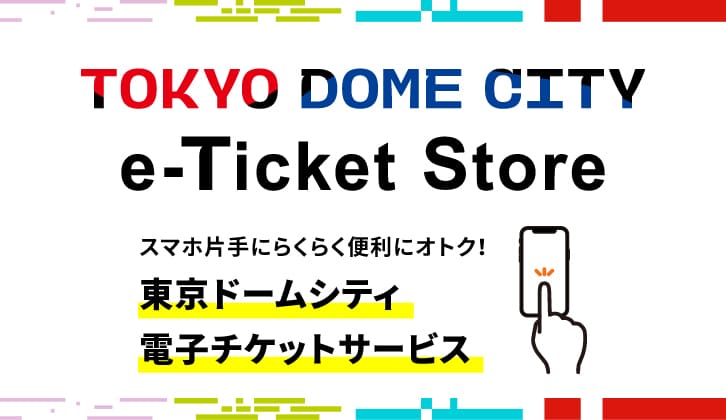 TOKYO DOME CITY
e-Ticket Store

スマホ片手にらくらく便利にオトク!
東京ドームシティ
電子チケットサービス